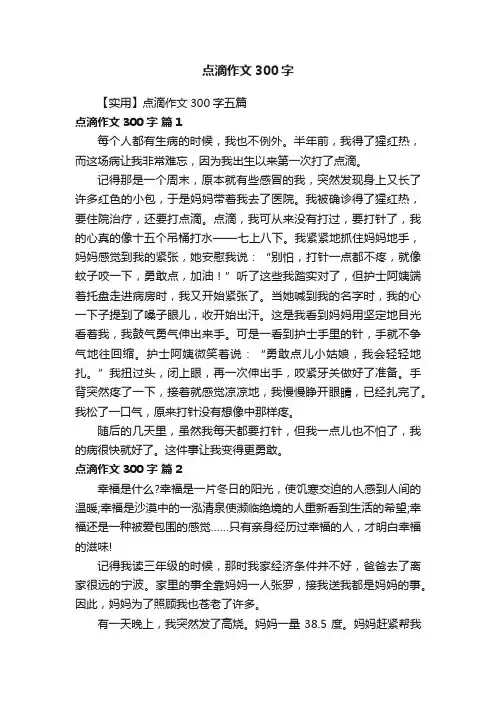 点滴作文 300 字

【实用】点滴作文 300 字五篇

点滴作文 300 字 篇 1

每个人都有生病的时候，我也不例外。半年前，我得了猩红热，而这场病让我非常难忘，因为我出生以来第一次打了点滴。

记得那是一个周末，原本就有些感冒的我，突然发现身上又长了许多红色的小包，于是妈妈带着我去了医院。我被确诊得了猩红热，要住院治疗，还要打点滴。点滴，我可从来没有打过，要打针了，我的心真的像十五个吊桶打水——七上八下。我紧紧地抓住妈妈地手，妈妈感觉到我的紧张，她安慰我说：“别怕，打针一点都不疼，就像蚊子咬一下，勇敢点，加油！”听了这些我踏实对了，但护士阿姨端着托盘走进病房时，我又开始紧张了。当她喊到我的名字时，我的心一下子提到了嗓子眼儿，收开始出汗。这是我看到妈妈用坚定地目光看着我，我鼓气勇气伸出来手。可是一看到护士手里的针，手就不争气地往回缩。护士阿姨微笑着说：“勇敢点儿小姑娘，我会轻轻地扎。”我扭过头，闭上眼，再一次伸出手，咬紧牙关做好了准备。手背突然疼了一下，接着就感觉凉凉地，我慢慢睁开眼睛，已经扎完了。我松了一口气，原来打针没有想像中那样疼。

随后的几天里，虽然我每天都要打针，但我一点儿也不怕了，我的病很快就好了。这件事让我变得更勇敢。

点滴作文 300 字 篇 2

幸福是什么?幸福是一片冬日的阳光，使饥寒交迫的人感到人间的温暖;幸福是沙漠中的一泓清泉使濒临绝境的人重新看到生活的希望;幸福还是一种被爱包围的感觉……只有亲身经历过幸福的人，才明白幸福的滋味!

记得我读三年级的时候，那时我家经济条件并不好，爸爸去了离家很远的宁波。家里的事全靠妈妈一人张罗，接我送我都是妈妈的事。因此，妈妈为了照顾我也苍老了许多。

有一天晚上，我突然发了高烧。妈妈一量 38.5 度。妈妈赶紧帮我